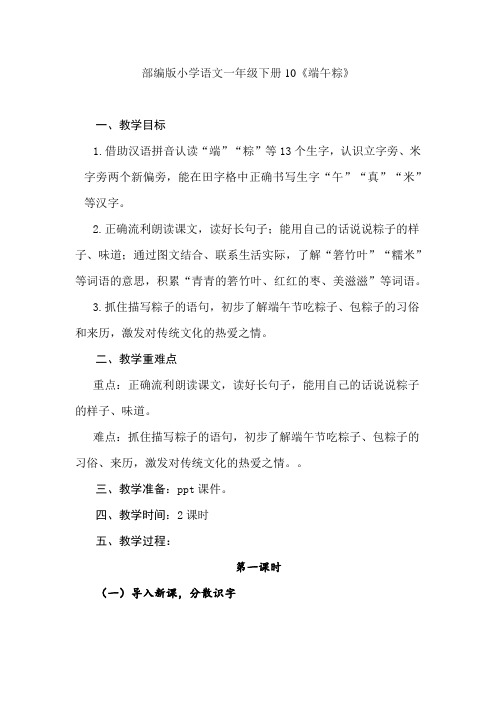 部编版小学语文一年级下册 10《端午粽》

一、教学目标

1. 借助汉语拼音认读“端”“粽”等 13 个生字，认识立字旁、米字旁两个新偏旁，能在田字格中正确书写生字“午”“真”“米”等汉字。

2. 正确流利朗读课文，读好长句子；能用自己的话说说粽子的样子、味道；通过图文结合、联系生活实际，了解“箬竹叶”“糯米”等词语的意思，积累“青青的箬竹叶、红红的枣、美滋滋”等词语。

3. 抓住描写粽子的语句，初步了解端午节吃粽子、包粽子的习俗和来历，激发对传统文化的热爱之情。

二、教学重难点

重点：正确流利朗读课文，读好长句子，能用自己的话说说粽子的样子、味道。

难点：抓住描写粽子的语句，初步了解端午节吃粽子、包粽子的习俗、来历，激发对传统文化的热爱之情。。

三、教学准备：ppt 课件。

四、教学时间：2 课时

五、教学过程：

第一课时

（一）导入新课，分散识字